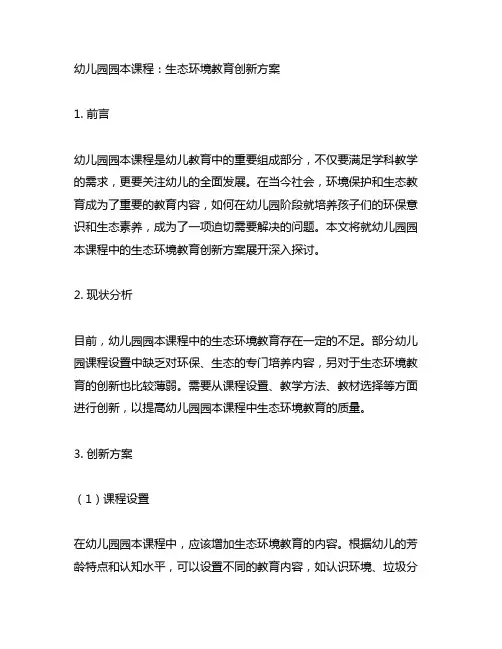 幼儿园园本课程：生态环境教育创新方案

1. 前言

幼儿园园本课程是幼儿教育中的重要组成部分，不仅要满足学科教学的需求，更要关注幼儿的全面发展。在当今社会，环境保护和生态教育成为了重要的教育内容，如何在幼儿园阶段就培养孩子们的环保意识和生态素养，成为了一项迫切需要解决的问题。本文将就幼儿园园本课程中的生态环境教育创新方案展开深入探讨。

2. 现状分析

目前，幼儿园园本课程中的生态环境教育存在一定的不足。部分幼儿园课程设置中缺乏对环保、生态的专门培养内容，另对于生态环境教育的创新也比较薄弱。需要从课程设置、教学方法、教材选择等方面进行创新，以提高幼儿园园本课程中生态环境教育的质量。

3. 创新方案

（1）课程设置

在幼儿园园本课程中，应该增加生态环境教育的内容。根据幼儿的芳龄特点和认知水平，可以设置不同的教育内容，如认识环境、垃圾分